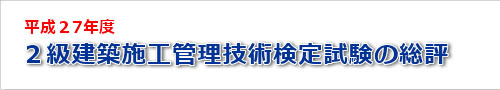 平成２７年度
２級建築施工管理技術検定試験の総評